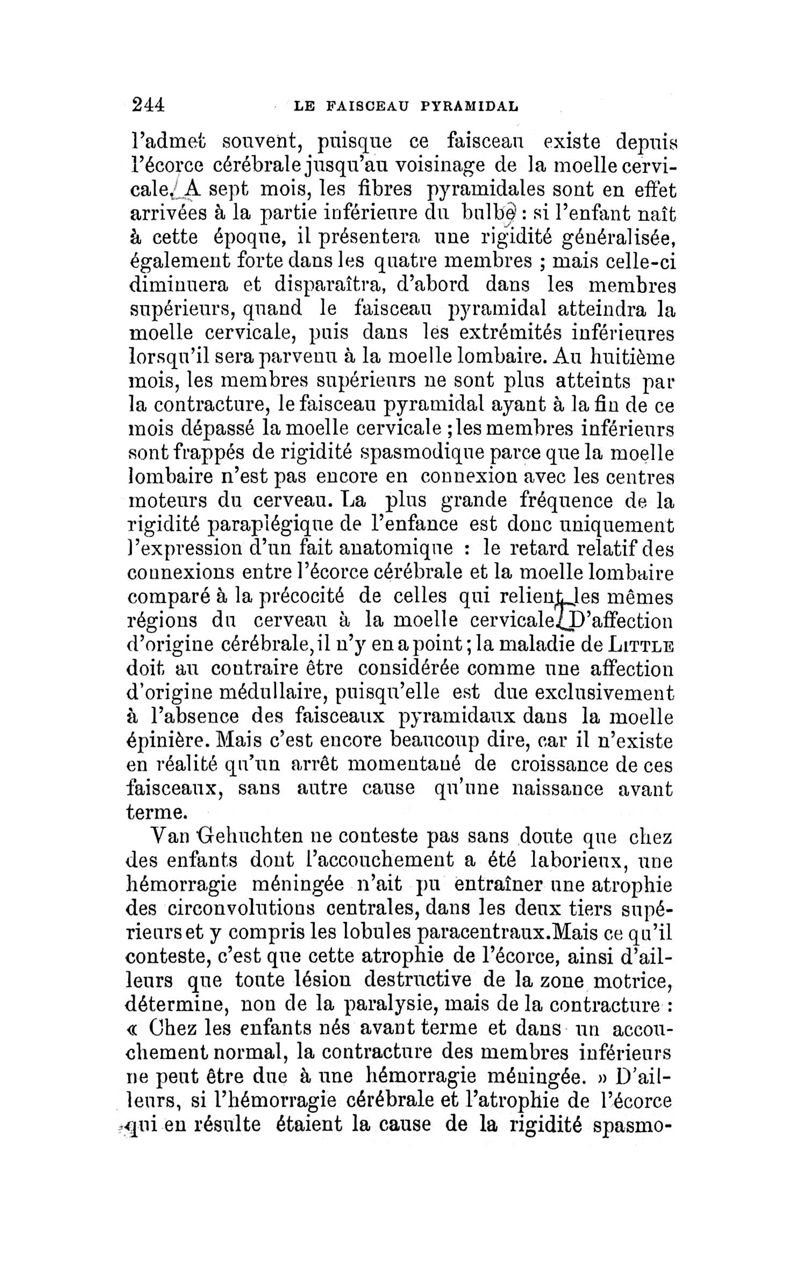 244 LE FAISCEAU PYRAMIDAL

l'admet souvent, puisque ce faisceau existe depuis l'écorce cérébrale jusqu'au voisinage de la moelle cervicale. A sept mois, les fibres pyramidales sont en effet arrivées à la partie inférieure du bulbe : si l'enfant naît à cette époque, il présentera une rigidité généralisée, également forte dans les quatre membres ; mais celle-ci diminuera et disparaîtra, d'abord dans les membres supérieurs, quand le faisceau pyramidal atteindra la moelle cervicale, puis dans les extrémités inférieures lorsqu'il sera parvenu à la moelle lombaire. Au huitième mois, les membres supérieurs ne sont plus atteints par la contracture, le faisceau pyramidal ayant à la fin de ce mois dépassé la moelle cervicale ; les membres inférieurs sont frappés de rigidité spasmodique parce que la moelle lombaire n'est pas encore en connexion avec les centres moteurs du cerveau. La plus grande fréquence de la rigidité paraplégique de l'enfance est donc uniquement l'expression d'un fait anatomique : le retard relatif des connexions entre l'écorce cérébrale et la moelle lombaire comparé à la précocité de celles qui relient les mêmes régions du cerveau à la moelle cervicale. D'affection d'origine cérébrale, il n'y en a point ; la maladie de LITTLE doit au contraire être considérée comme une affection d'origine médullaire, puisqu'elle est due exclusivement à l'absence des faisceaux pyramidaux dans la moelle épinière. Mais c'est encore beaucoup dire, car il n'existe en réalité qu'un arrêt momentané de croissance de ces faisceaux, sans autre cause qu'une naissance avant terme.

Van Gehuchten ne conteste pas sans doute que chez des enfants dont l'accouchement a été laborieux, une hémorragie méningée n'ait pu entraîner une atrophie des circonvolutions centrales, dans les deux tiers supérieurs et y compris les lobules paracentraux. Mais ce qu'il conteste, c'est que cette atrophie de l'écorce, ainsi d'ailleurs que toute lésion destructive de la zone motrice, détermine, non de la paralysie, mais de la contracture : « Chez les enfants nés avant terme et dans un accouchement normal, la contracture des membres inférieurs ne peut être due à une hémorragie méningée. » D'ailleurs, si l'hémorragie cérébrale et l'atrophie de l'écorce qui en résulte étaient la cause de la rigidité spasmo-